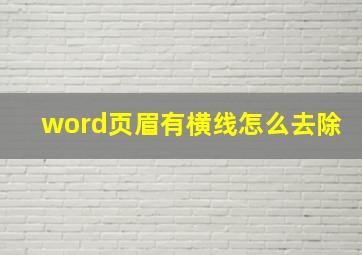 word页眉有横线怎么去除